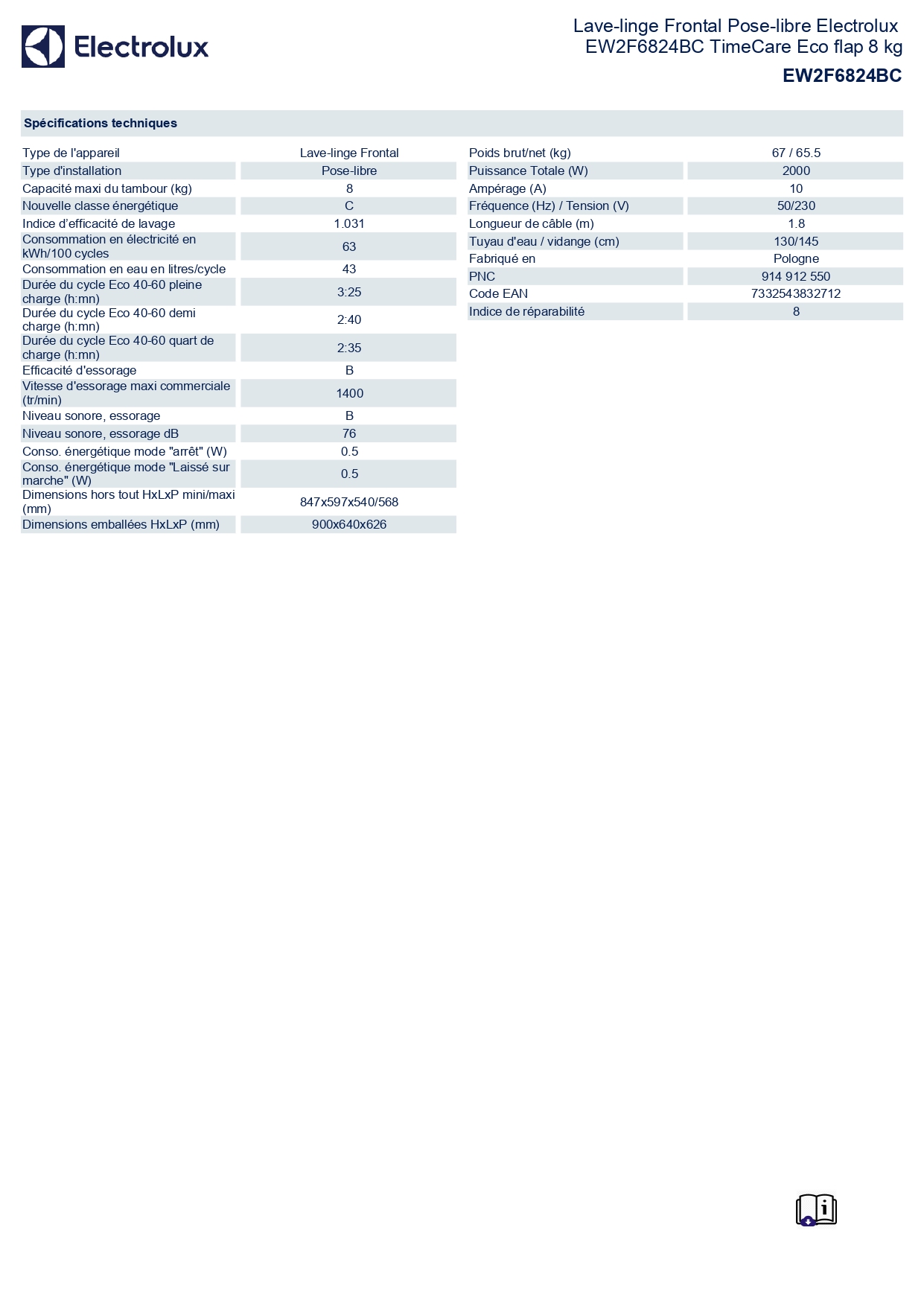 Electrolux

Lave-linge Frontal Pose-libre Electrolux EW2F6824BC TimeCare Eco flap 8 kg

EW2F6824BC

Spécifications techniques

| | |
|---|---|
| Type de l'appareil | Lave-linge Frontal |
| Type d'installation | Pose-libre |
| Capacité maxi du tambour (kg) | 8 |
| Nouvelle classe énergétique | C |
| Indice d'efficacité de lavage | 1.031 |
| Consommation en électricité en kWh/100 cycles | 63 |
| Consommation en eau en litres/cycle | 43 |
| Durée du cycle Eco 40-60 pleine charge (h:mn) | 3:25 |
| Durée du cycle Eco 40-60 demi charge (h:mn) | 2:40 |
| Durée du cycle Eco 40-60 quart de charge (h:mn) | 2:35 |
| Efficacité d'essorage | B |
| Vitesse d'essorage maxi commerciale (tr/min) | 1400 |
| Niveau sonore, essorage | B |
| Niveau sonore, essorage dB | 76 |
| Conso. énergétique mode "arrêt" (W) | 0.5 |
| Conso. énergétique mode "Laissé sur marche" (W) | 0.5 |
| Dimensions hors tout HxLxP mini/maxi (mm) | 847x597x540/568 |
| Dimensions emballées HxLxP (mm) | 900x640x626 |

| | |
|---|---|
| Poids brut/net (kg) | 67 / 65.5 |
| Puissance Totale (W) | 2000 |
| Ampérage (A) | 10 |
| Fréquence (Hz) / Tension (V) | 50/230 |
| Longueur de câble (m) | 1.8 |
| Tuyau d'eau / vidange (cm) | 130/145 |
| Fabriqué en | Pologne |
| PNC | 914 912 550 |
| Code EAN | 7332543832712 |
| Indice de réparabilité | 8 |